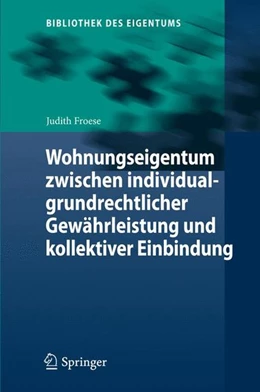 BIBLIOTHEK DES EIGENTUMS

Judith Froese

Wohnungseigentum zwischen individualgrundrechtlicher Gewährleistung und kollektiver Einbindung

Springer